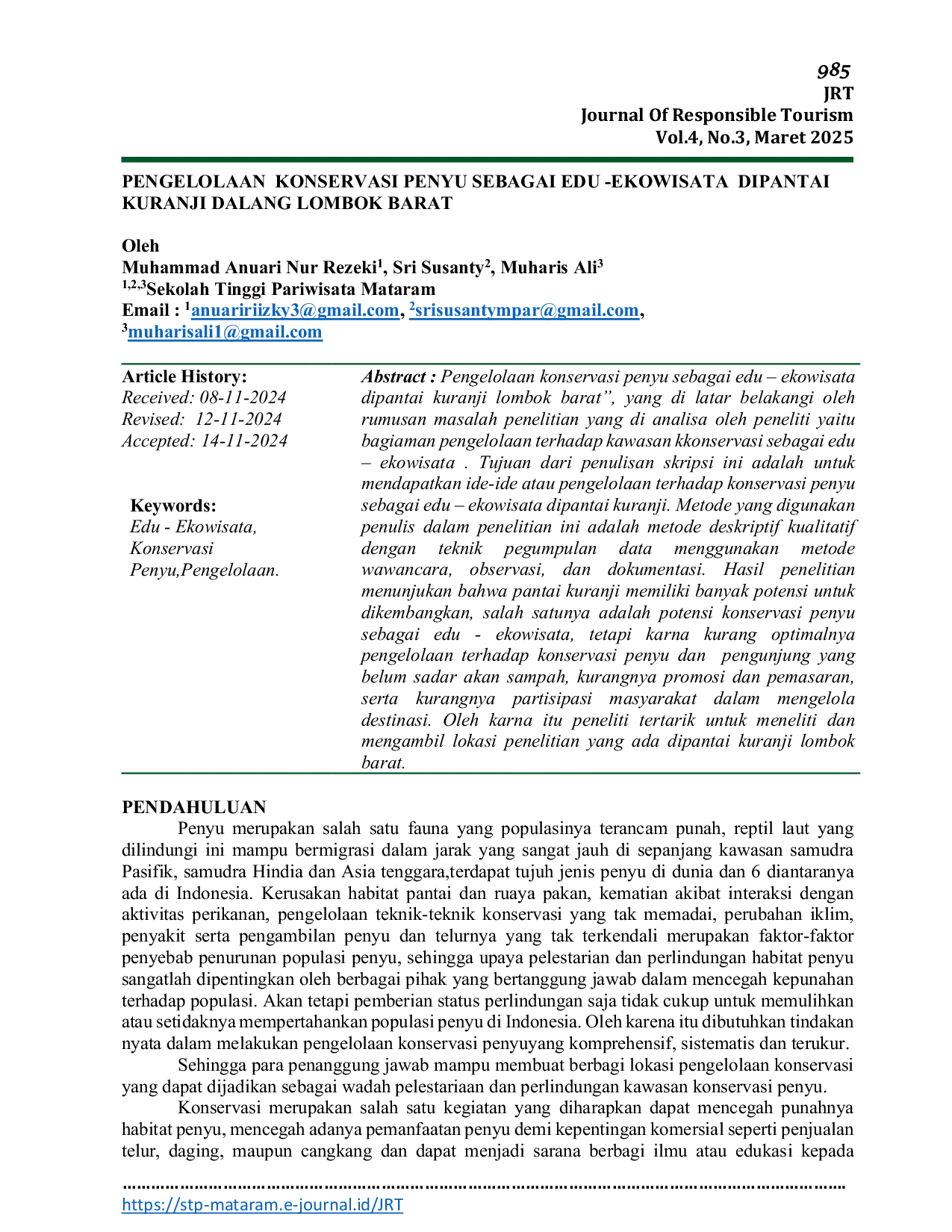 985
JRT
Journal Of Responsible Tourism
Vol.4, No.3, Maret 2025

PENGELOLAAN KONSERVASI PENYU SEBAGAI EDU -EKOWISATA DIPANTAI KURANJI DALANG LOMBOK BARAT

Oleh
Muhammad Anuari Nur Rezeki$^{1}$, Sri Susanty$^{2}$, Muharis Ali$^{3}$
$^{1,2,3}$Sekolah Tinggi Pariwisata Mataram
Email : $^{1}$anuaririizky3@gmail.com, $^{2}$srisusantympar@gmail.com, $^{3}$muharisali1@gmail.com

Article History:
Received: 08-11-2024
Revised: 12-11-2024
Accepted: 14-11-2024

Keywords:
Edu - Ekowisata, Konservasi Penyu,Pengelolaan.

Abstract : Pengelolaan konservasi penyu sebagai edu – ekowisata dipantai kuranji lombok barat", yang di latar belakangi oleh rumusan masalah penelitian yang di analisa oleh peneliti yaitu bagiaman pengelolaan terhadap kawasan kkonservasi sebagai edu – ekowisata . Tujuan dari penulisan skripsi ini adalah untuk mendapatkan ide-ide atau pengelolaan terhadap konservasi penyu sebagai edu – ekowisata dipantai kuranji. Metode yang digunakan penulis dalam penelitian ini adalah metode deskriptif kualitatif dengan teknik pegumpulan data menggunakan metode wawancara, observasi, dan dokumentasi. Hasil penelitian menunjukan bahwa pantai kuranji memiliki banyak potensi untuk dikembangkan, salah satunya adalah potensi konservasi penyu sebagai edu - ekowisata, tetapi karna kurang optimalnya pengelolaan terhadap konservasi penyu dan pengunjung yang belum sadar akan sampah, kurangnya promosi dan pemasaran, serta kurangnya partisipasi masyarakat dalam mengelola destinasi. Oleh karna itu peneliti tertarik untuk meneliti dan mengambil lokasi penelitian yang ada dipantai kuranji lombok barat.

PENDAHULUAN
Penyu merupakan salah satu fauna yang populasinya terancam punah, reptil laut yang dilindungi ini mampu bermigrasi dalam jarak yang sangat jauh di sepanjang kawasan samudra Pasifik, samudra Hindia dan Asia tenggara,terdapat tujuh jenis penyu di dunia dan 6 diantaranya ada di Indonesia. Kerusakan habitat pantai dan ruaya pakan, kematian akibat interaksi dengan aktivitas perikanan, pengelolaan teknik-teknik konservasi yang tak memadai, perubahan iklim, penyakit serta pengambilan penyu dan telurnya yang tak terkendali merupakan faktor-faktor penyebab penurunan populasi penyu, sehingga upaya pelestarian dan perlindungan habitat penyu sangatlah dipentingkan oleh berbagai pihak yang bertanggung jawab dalam mencegah kepunahan terhadap populasi. Akan tetapi pemberian status perlindungan saja tidak cukup untuk memulihkan atau setidaknya mempertahankan populasi penyu di Indonesia. Oleh karena itu dibutuhkan tindakan nyata dalam melakukan pengelolaan konservasi penyuyang komprehensif, sistematis dan terukur.

Sehingga para penanggung jawab mampu membuat berbagi lokasi pengelolaan konservasi yang dapat dijadikan sebagai wadah pelestariaan dan perlindungan kawasan konservasi penyu.

Konservasi merupakan salah satu kegiatan yang diharapkan dapat mencegah punahnya habitat penyu, mencegah adanya pemanfaatan penyu demi kepentingan komersial seperti penjualan telur, daging, maupun cangkang dan dapat menjadi sarana berbagi ilmu atau edukasi kepada

https://stp-mataram.e-journal.id/JRT